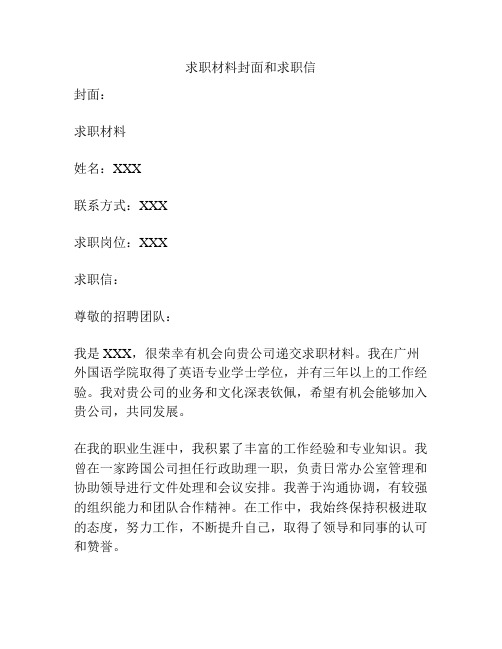 求职材料封面和求职信

封面：

求职材料

姓名：XXX

联系方式：XXX

求职岗位：XXX

求职信：

尊敬的招聘团队：

我是 XXX，很荣幸有机会向贵公司递交求职材料。我在广州外国语学院取得了英语专业学士学位，并有三年以上的工作经验。我对贵公司的业务和文化深表钦佩，希望有机会能够加入贵公司，共同发展。

在我的职业生涯中，我积累了丰富的工作经验和专业知识。我曾在一家跨国公司担任行政助理一职，负责日常办公室管理和协助领导进行文件处理和会议安排。我善于沟通协调，有较强的组织能力和团队合作精神。在工作中，我始终保持积极进取的态度，努力工作，不断提升自己，取得了领导和同事的认可和赞誉。